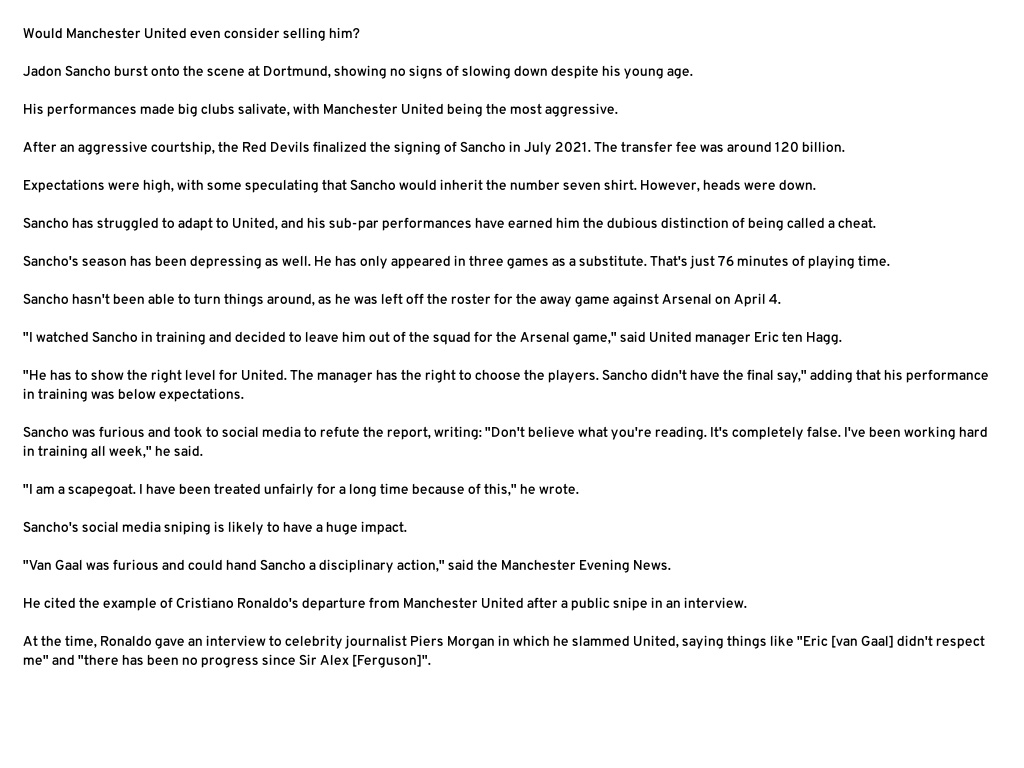 Would Manchester United even consider selling him?

Jadon Sancho burst onto the scene at Dortmund, showing no signs of slowing down despite his young age.

His performances made big clubs salivate, with Manchester United being the most aggressive.

After an aggressive courtship, the Red Devils finalized the signing of Sancho in July 2021. The transfer fee was around 120 billion.

Expectations were high, with some speculating that Sancho would inherit the number seven shirt. However, heads were down.

Sancho has struggled to adapt to United, and his sub-par performances have earned him the dubious distinction of being called a cheat.

Sancho's season has been depressing as well. He has only appeared in three games as a substitute. That's just 76 minutes of playing time.

Sancho hasn't been able to turn things around, as he was left off the roster for the away game against Arsenal on April 4.

"I watched Sancho in training and decided to leave him out of the squad for the Arsenal game," said United manager Eric ten Hagg.

"He has to show the right level for United. The manager has the right to choose the players. Sancho didn't have the final say," adding that his performance in training was below expectations.

Sancho was furious and took to social media to refute the report, writing: "Don't believe what you're reading. It's completely false. I've been working hard in training all week," he said.

"I am a scapegoat. I have been treated unfairly for a long time because of this," he wrote.

Sancho's social media sniping is likely to have a huge impact.

"Van Gaal was furious and could hand Sancho a disciplinary action," said the Manchester Evening News.

He cited the example of Cristiano Ronaldo's departure from Manchester United after a public snipe in an interview.

At the time, Ronaldo gave an interview to celebrity journalist Piers Morgan in which he slammed United, saying things like "Eric [van Gaal] didn't respect me" and "there has been no progress since Sir Alex [Ferguson]".